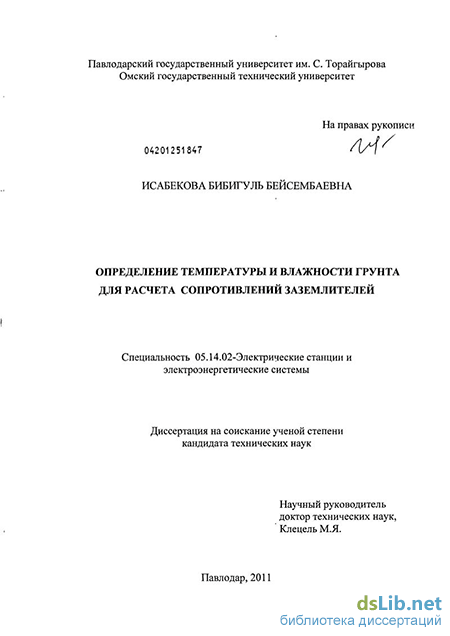 Павлодарский государственный университет им. С. Торайгырова
Омский государственный технический университет

На правах рукописи

04201251847

ИСАБЕКОВА БИБИГУЛЬ БЕЙСЕМБАЕВНА

ОПРЕДЕЛЕНИЕ ТЕМПЕРАТУРЫ И ВЛАЖНОСТИ ГРУНТА
ДЛЯ РАСЧЕТА СОПРОТИВЛЕНИЙ ЗАЗЕМЛИТЕЛЕЙ

Специальность 05.14.02-Электрические станции и электроэнергетические системы

Диссертация на соискание ученой степени
кандидата технических наук

Научный руководитель
доктор технических наук,
Клецель М.Я.

Павлодар, 2011

dsLib.net
библиотека диссертаций